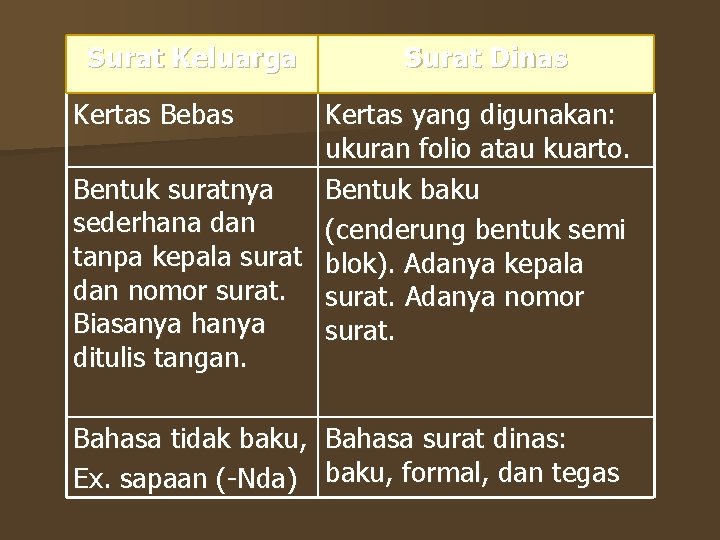 | Surat Keluarga | Surat Dinas |
|---|---|
| Kertas Bebas | Kertas yang digunakan: ukuran folio atau kuarto. |
| Bentuk suratnya sederhana dan tanpa kepala surat dan nomor surat. Biasanya hanya ditulis tangan. | Bentuk baku (cenderung bentuk semi blok). Adanya kepala surat. Adanya nomor surat. |
| Bahasa tidak baku, Ex. sapaan (-Nda) | Bahasa surat dinas: baku, formal, dan tegas |